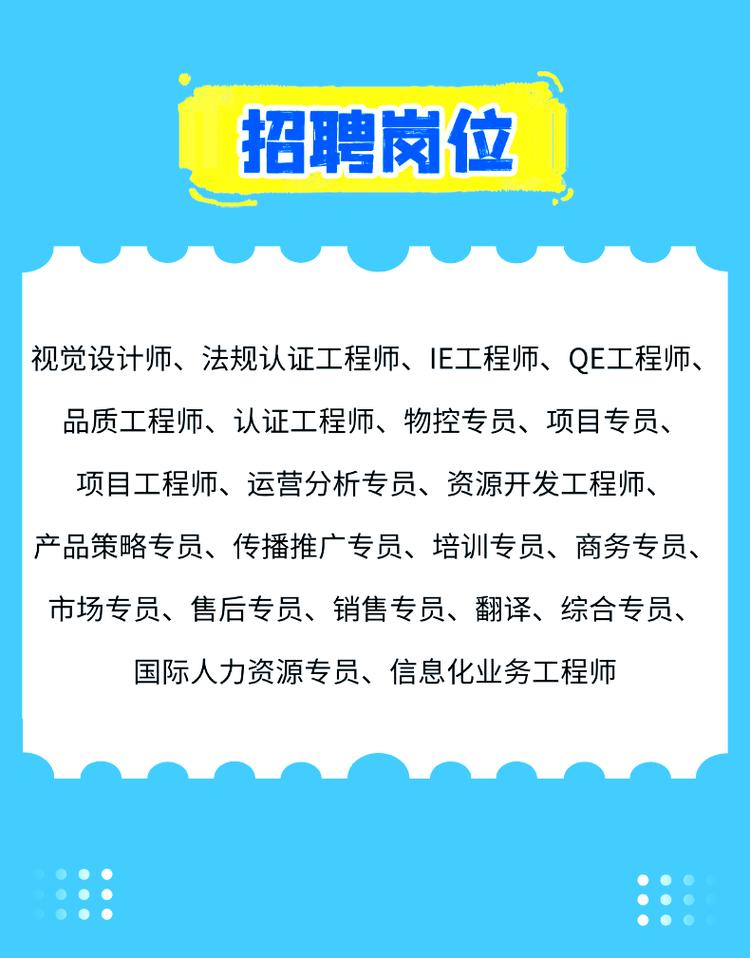 招聘岗位

视觉设计师、法规认证工程师、IE工程师、QE工程师、品质工程师、认证工程师、物控专员、项目专员、项目工程师、运营分析专员、资源开发工程师、产品策略专员、传播推广专员、培训专员、商务专员、市场专员、售后专员、销售专员、翻译、综合专员、国际人力资源专员、信息化业务工程师